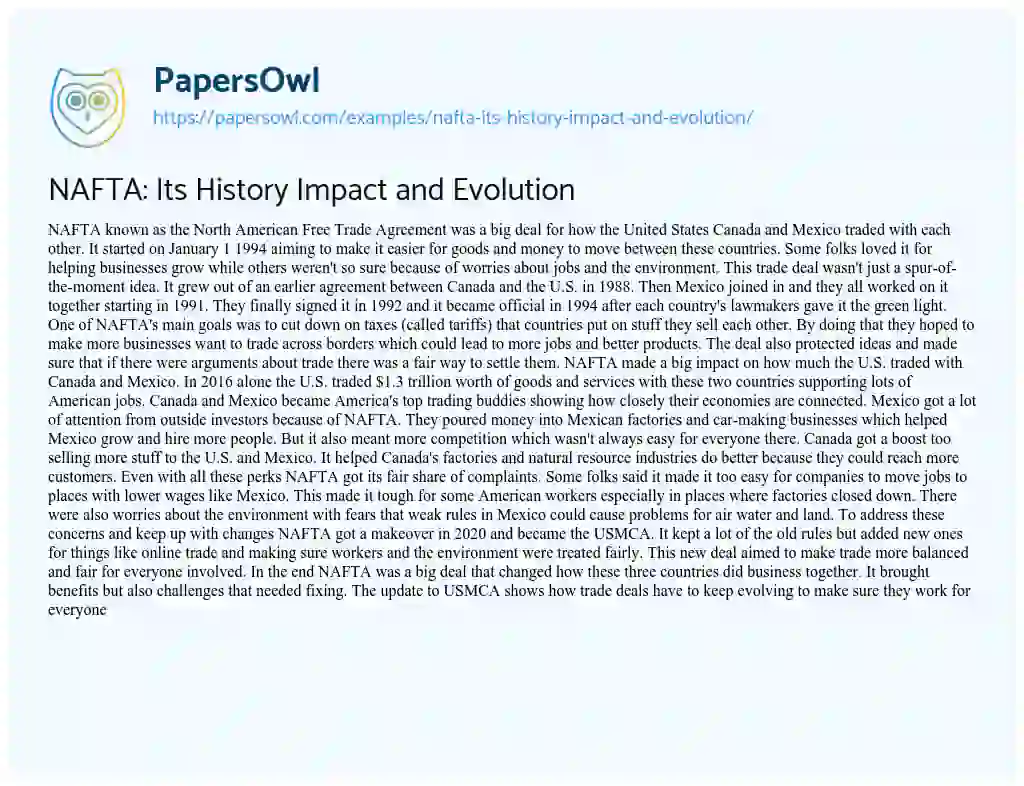 PapersOwl
https://papersowl.com/examples/nafta-its-history-impact-and-evolution/

NAFTA: Its History Impact and Evolution

NAFTA known as the North American Free Trade Agreement was a big deal for how the United States Canada and Mexico traded with each other. It started on January 1 1994 aiming to make it easier for goods and money to move between these countries. Some folks loved it for helping businesses grow while others weren't so sure because of worries about jobs and the environment. This trade deal wasn't just a spur-of-the-moment idea. It grew out of an earlier agreement between Canada and the U.S. in 1988. Then Mexico joined in and they all worked on it together starting in 1991. They finally signed it in 1992 and it became official in 1994 after each country's lawmakers gave it the green light. One of NAFTA's main goals was to cut down on taxes (called tariffs) that countries put on stuff they sell each other. By doing that they hoped to make more businesses want to trade across borders which could lead to more jobs and better products. The deal also protected ideas and made sure that if there were arguments about trade there was a fair way to settle them. NAFTA made a big impact on how much the U.S. traded with Canada and Mexico. In 2016 alone the U.S. traded $1.3 trillion worth of goods and services with these two countries supporting lots of American jobs. Canada and Mexico became America's top trading buddies showing how closely their economies are connected. Mexico got a lot of attention from outside investors because of NAFTA. They poured money into Mexican factories and car-making businesses which helped Mexico grow and hire more people. But it also meant more competition which wasn't always easy for everyone there. Canada got a boost too selling more stuff to the U.S. and Mexico. It helped Canada's factories and natural resource industries do better because they could reach more customers. Even with all these perks NAFTA got its fair share of complaints. Some folks said it made it too easy for companies to move jobs to places with lower wages like Mexico. This made it tough for some American workers especially in places where factories closed down. There were also worries about the environment with fears that weak rules in Mexico could cause problems for air water and land. To address these concerns and keep up with changes NAFTA got a makeover in 2020 and became the USMCA. It kept a lot of the old rules but added new ones for things like online trade and making sure workers and the environment were treated fairly. This new deal aimed to make trade more balanced and fair for everyone involved. In the end NAFTA was a big deal that changed how these three countries did business together. It brought benefits but also challenges that needed fixing. The update to USMCA shows how trade deals have to keep evolving to make sure they work for everyone